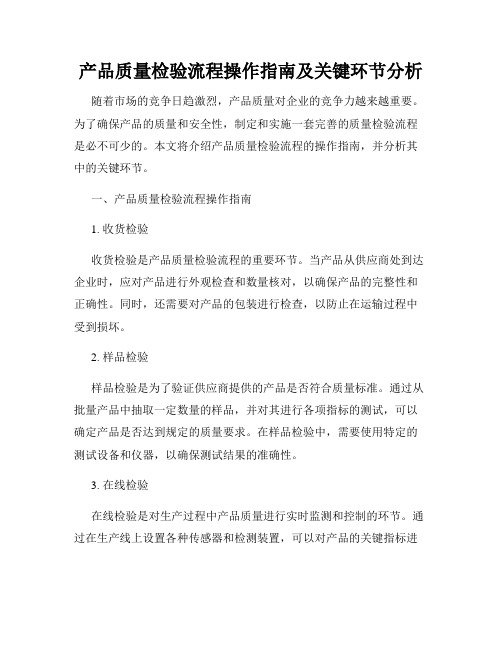 产品质量检验流程操作指南及关键环节分析

随着市场的竞争日趋激烈，产品质量对企业的竞争力越来越重要。为了确保产品的质量和安全性，制定和实施一套完善的质量检验流程是必不可少的。本文将介绍产品质量检验流程的操作指南，并分析其中的关键环节。

一、产品质量检验流程操作指南

1. 收货检验

收货检验是产品质量检验流程的重要环节。当产品从供应商处到达企业时，应对产品进行外观检查和数量核对，以确保产品的完整性和正确性。同时，还需要对产品的包装进行检查，以防止在运输过程中受到损坏。

2. 样品检验

样品检验是为了验证供应商提供的产品是否符合质量标准。通过从批量产品中抽取一定数量的样品，并对其进行各项指标的测试，可以确定产品是否达到规定的质量要求。在样品检验中，需要使用特定的测试设备和仪器，以确保测试结果的准确性。

3. 在线检验

在线检验是对生产过程中产品质量进行实时监测和控制的环节。通过在生产线上设置各种传感器和检测装置，可以对产品的关键指标进